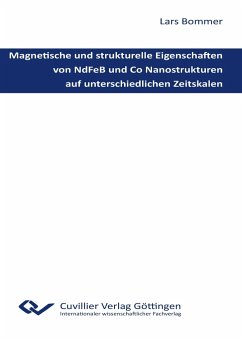 Lars Bommer

Magnetische und strukturelle Eigenschaften von NdFeB und Co Nanostrukturen auf unterschiedlichen Zeitskalen

Cuvillier Verlag Göttingen
Internationaler wissenschaftlicher Fachverlag